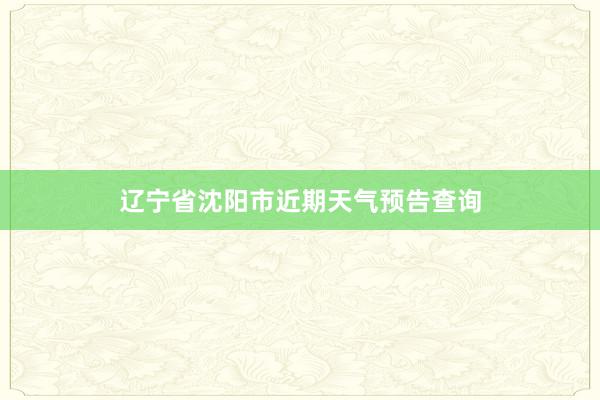 辽宁省沈阳市近期天气预告查询